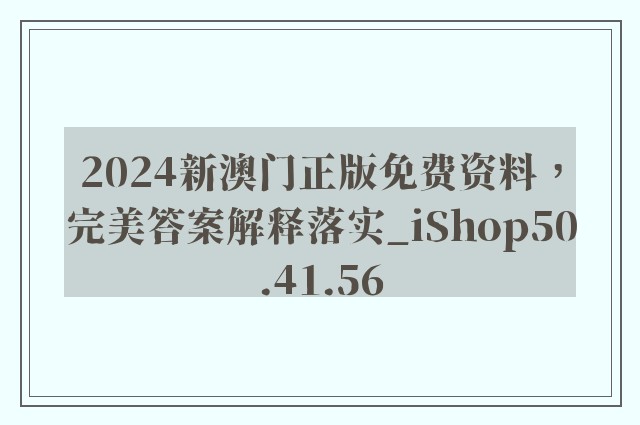 2024新澳门正版免费资料，完美答案解释落实_iShop50.41.56